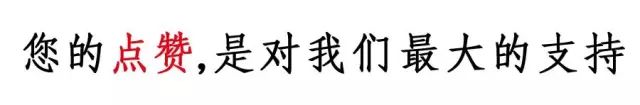 您的点赞,是对我们最大的支持